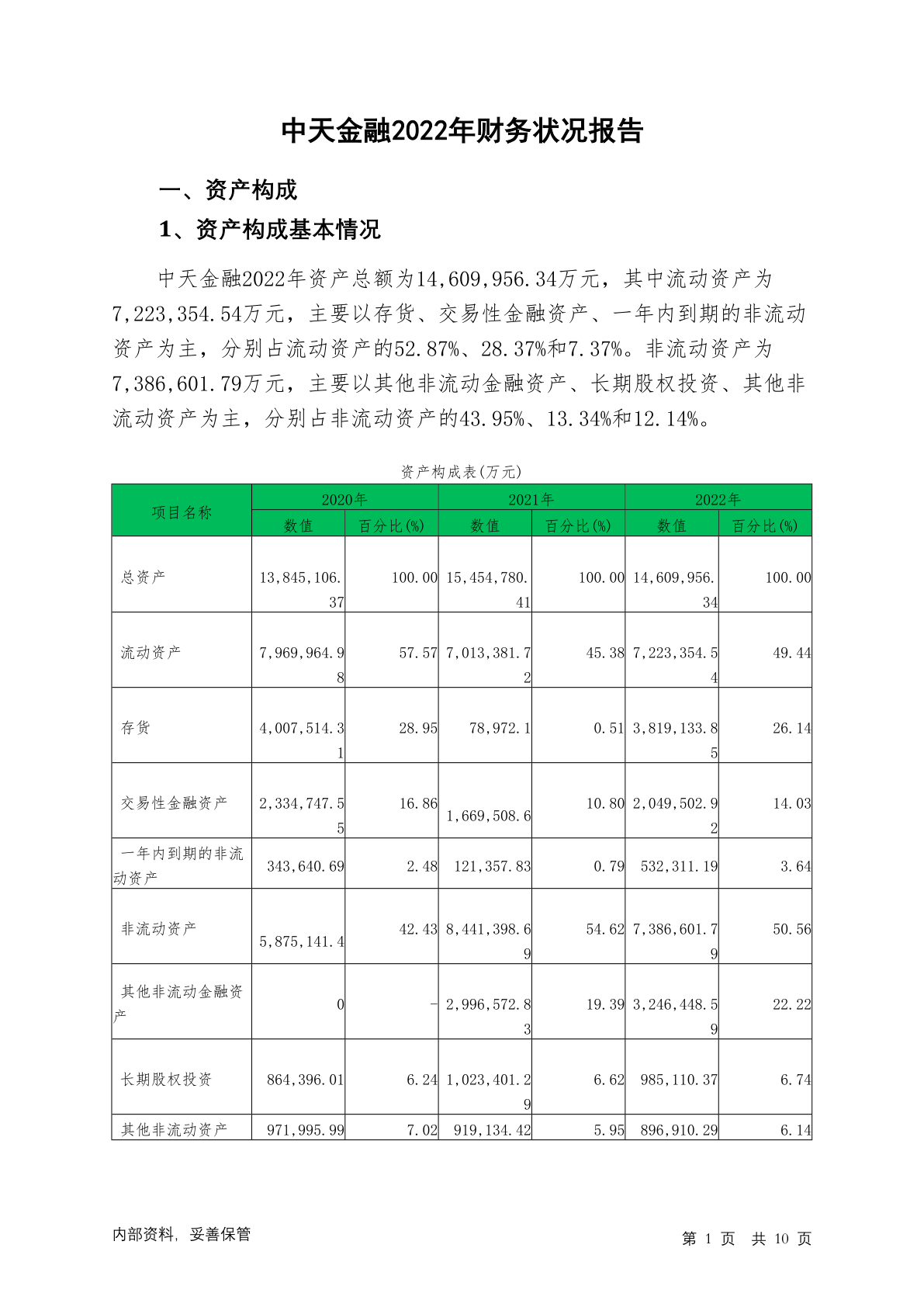 中天金融2022年财务状况报告

一、资产构成

1、资产构成基本情况

中天金融2022年资产总额为14,609,956.34万元，其中流动资产为7,223,354.54万元，主要以存货、交易性金融资产、一年内到期的非流动资产为主，分别占流动资产的52.87%、28.37%和7.37%。非流动资产为7,386,601.79万元，主要以其他非流动金融资产、长期股权投资、其他非流动资产为主，分别占非流动资产的43.95%、13.34%和12.14%。

资产构成表(万元)

| 项目名称 | 2020年 数值 | 2020年 百分比(%) | 2021年 数值 | 2021年 百分比(%) | 2022年 数值 | 2022年 百分比(%) |
|---|---|---|---|---|---|---|
| 总资产 | 13,845,106.37 | 100.00 | 15,454,780.41 | 100.00 | 14,609,956.34 | 100.00 |
| 流动资产 | 7,969,964.98 | 57.57 | 7,013,381.72 | 45.38 | 7,223,354.54 | 49.44 |
| 存货 | 4,007,514.31 | 28.95 | 78,972.1 | 0.51 | 3,819,133.85 | 26.14 |
| 交易性金融资产 | 2,334,747.55 | 16.86 | 1,669,508.6 | 10.80 | 2,049,502.92 | 14.03 |
| 一年内到期的非流动资产 | 343,640.69 | 2.48 | 121,357.83 | 0.79 | 532,311.19 | 3.64 |
| 非流动资产 | 5,875,141.4 | 42.43 | 8,441,398.69 | 54.62 | 7,386,601.79 | 50.56 |
| 其他非流动金融资产 | 0 | - | 2,996,572.83 | 19.39 | 3,246,448.59 | 22.22 |
| 长期股权投资 | 864,396.01 | 6.24 | 1,023,401.29 | 6.62 | 985,110.37 | 6.74 |
| 其他非流动资产 | 971,995.99 | 7.02 | 919,134.42 | 5.95 | 896,910.29 | 6.14 |

内部资料，妥善保管

第 1 页 共 10 页